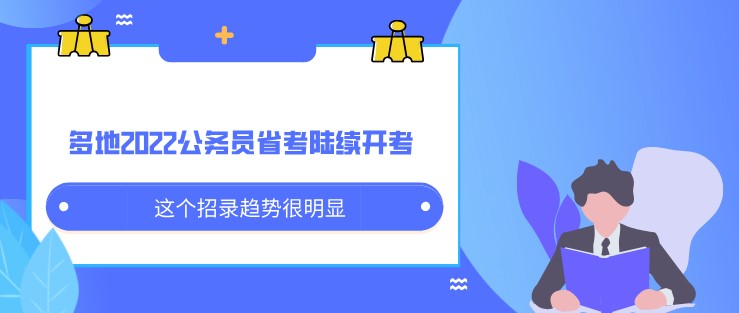 多地2022公务员省考陆续开考

这个招录趋势很明显